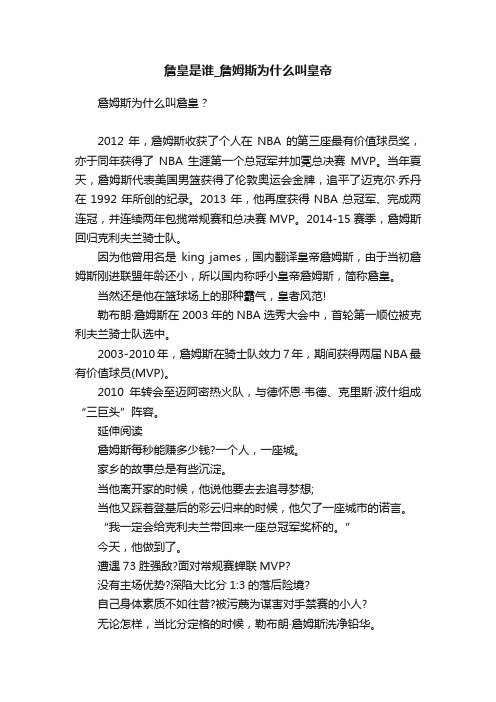 詹皇是谁_詹姆斯为什么叫皇帝

詹姆斯为什么叫詹皇？

2012 年，詹姆斯收获了个人在 NBA 的第三座最有价值球员奖，亦于同年获得了 NBA 生涯第一个总冠军并加冕总决赛 MVP。当年夏天，詹姆斯代表美国男篮获得了伦敦奥运会金牌，追平了迈克尔·乔丹在 1992 年所创的纪录。2013 年，他再度获得 NBA 总冠军、完成两连冠，并连续两年包揽常规赛和总决赛 MVP。2014-15 赛季，詹姆斯回归克利夫兰骑士队。

因为他曾用名是 king james，国内翻译皇帝詹姆斯，由于当初詹姆斯刚进联盟年龄还小，所以国内称呼小皇帝詹姆斯，简称詹皇。

当然还是他在篮球场上的那种霸气，皇者风范!

勒布朗·詹姆斯在 2003 年的 NBA 选秀大会中，首轮第一顺位被克利夫兰骑士队选中。

2003-2010 年，詹姆斯在骑士队效力 7 年，期间获得两届 NBA 最有价值球员(MVP)。

2010 年转会至迈阿密热火队，与德怀恩·韦德、克里斯·波什组成“三巨头”阵容。

延伸阅读

詹姆斯每秒能赚多少钱?一个人，一座城。

家乡的故事总是有些沉淀。

当他离开家的时候，他说他要去去追寻梦想;

当他又踩着登基后的彩云归来的时候，他欠了一座城市的诺言。

“我一定会给克利夫兰带回来一座总冠军奖杯的。”

今天，他做到了。

遭遇 73 胜强敌?面对常规赛蝉联 MVP?

没有主场优势?深陷大比分 1:3 的落后险境?

自己身体素质不如往昔?被污蔑为谋害对手禁赛的小人?

无论怎样，当比分定格的时候，勒布朗·詹姆斯洗净铅华。